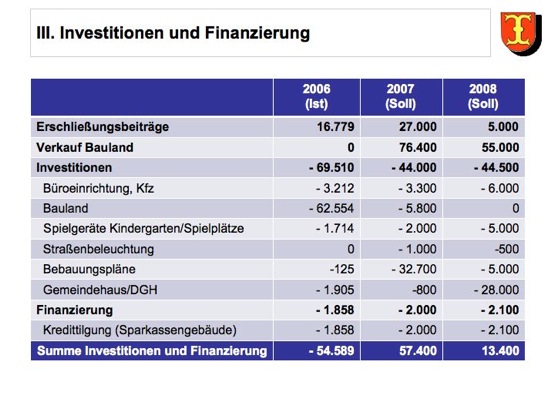 III. Investitionen und Finanzierung

| | 2006 (Ist) | 2007 (Soll) | 2008 (Soll) |
|---|---|---|---|
| Erschließungsbeiträge | 16.779 | 27.000 | 5.000 |
| Verkauf Bauland | 0 | 76.400 | 55.000 |
| Investitionen | - 69.510 | - 44.000 | - 44.500 |
| Büroeinrichtung, Kfz | - 3.212 | - 3.300 | - 6.000 |
| Bauland | - 62.554 | - 5.800 | 0 |
| Spielgeräte Kindergarten/Spielplätze | - 1.714 | - 2.000 | - 5.000 |
| Straßenbeleuchtung | 0 | - 1.000 | -500 |
| Bebauungspläne | -125 | - 32.700 | - 5.000 |
| Gemeindehaus/DGH | - 1.905 | -800 | - 28.000 |
| Finanzierung | - 1.858 | - 2.000 | - 2.100 |
| Kredittilgung (Sparkassengebäude) | - 1.858 | - 2.000 | - 2.100 |
| Summe Investitionen und Finanzierung | - 54.589 | 57.400 | 13.400 |